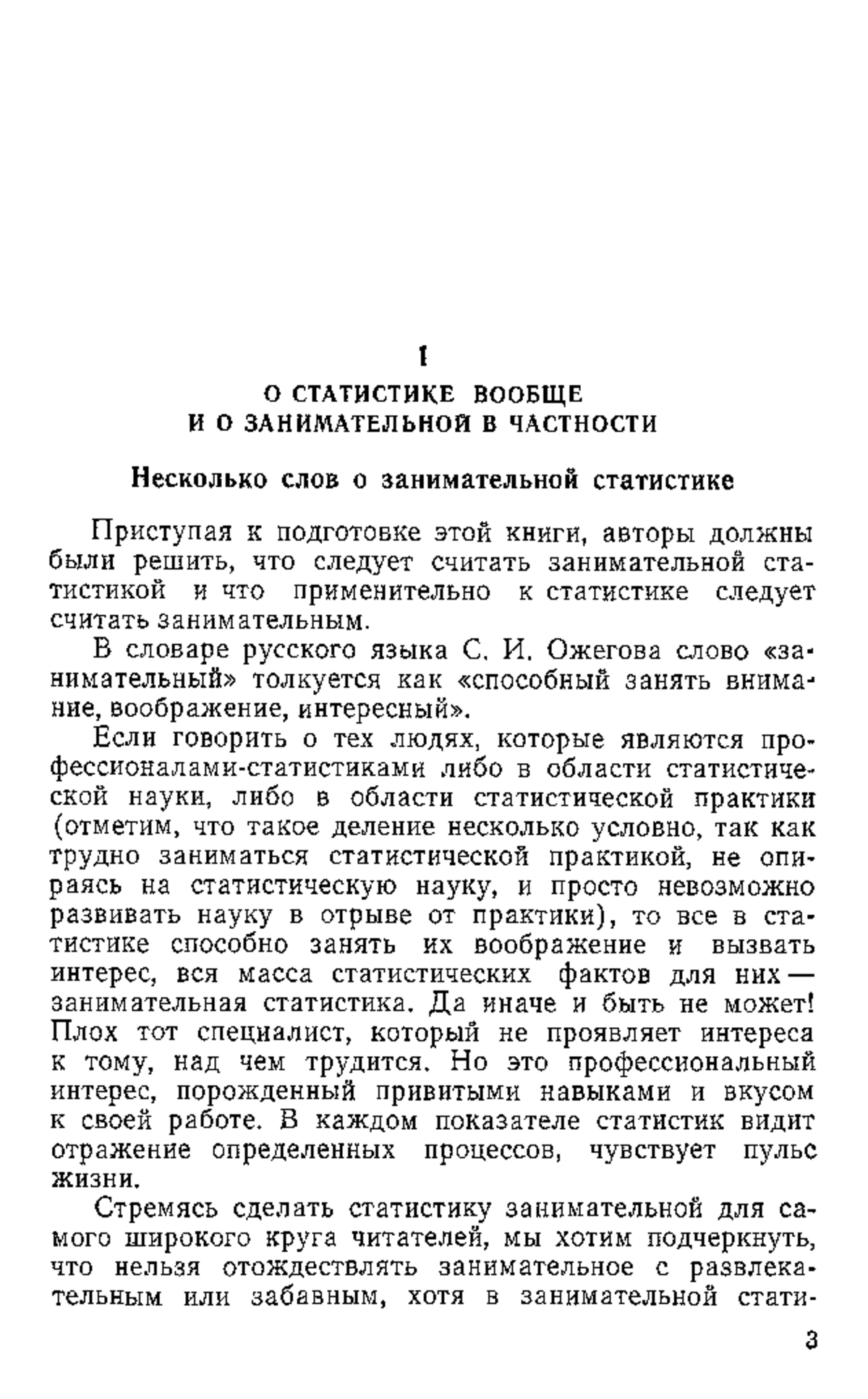 I

О СТАТИСТИКЕ ВООБЩЕ И О ЗАНИМАТЕЛЬНОЙ В ЧАСТНОСТИ

Несколько слов о занимательной статистике

Приступая к подготовке этой книги, авторы должны были решить, что следует считать занимательной статистикой и что применительно к статистике следует считать занимательным.

В словаре русского языка С. И. Ожегова слово «занимательный» толкуется как «способный занять внимание, воображение, интересный».

Если говорить о тех людях, которые являются профессионалами-статистиками либо в области статистической науки, либо в области статистической практики (отметим, что такое деление несколько условно, так как трудно заниматься статистической практикой, не опираясь на статистическую науку, и просто невозможно развивать науку в отрыве от практики), то все в статистике способно занять их воображение и вызвать интерес, вся масса статистических фактов для них — занимательная статистика. Да иначе и быть не может! Плох тот специалист, который не проявляет интереса к тому, над чем трудится. Но это профессиональный интерес, порожденный привитыми навыками и вкусом к своей работе. В каждом показателе статистик видит отражение определенных процессов, чувствует пульс жизни.

Стремясь сделать статистику занимательной для самого широкого круга читателей, мы хотим подчеркнуть, что нельзя отождествлять занимательное с развлекательным или забавным, хотя в занимательной стати-

3